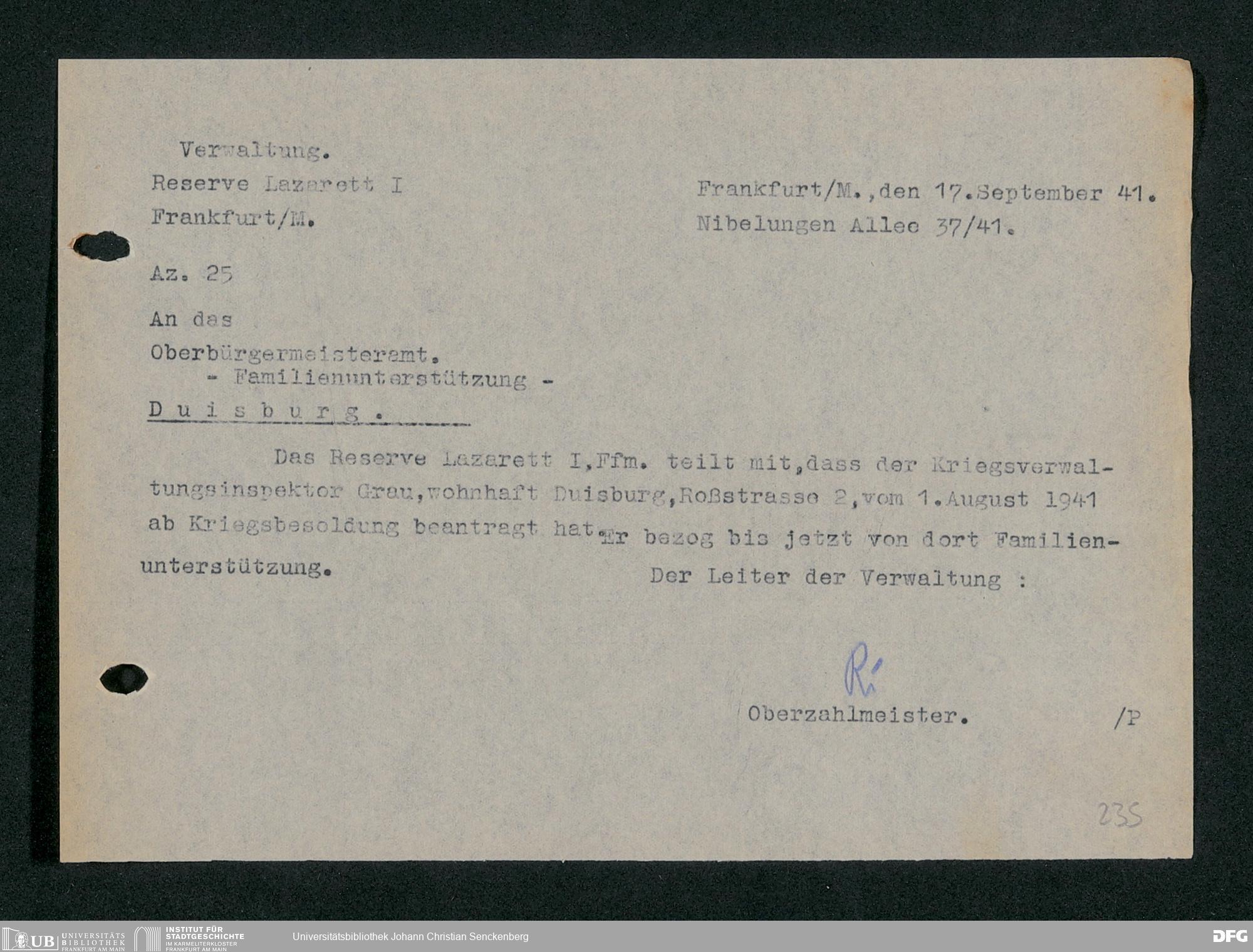 Verwaltung.
Reserve Lazarett I
Frankfurt/M.

Frankfurt/M.,den 17.September 41.
Nibelungen Allee 37/41.

Az. 25

An das
Oberbürgermeisteramt.
- Familienunterstützung -
D u i s b u r g .

Das Reserve Lazarett I,Ffm. teilt mit,dass der Kriegsverwaltungsinspektor Grau,wohnhaft Duisburg,Roßstrasse 2,vom 1.August 1941 ab Kriegsbesoldung beantragt hat.Er bezog bis jetzt von dort Familienunterstützung.

Der Leiter der Verwaltung :

Ri

Oberzahlmeister. /P

235

UB UNIVERSITÄTS BIBLIOTHEK FRANKFURT AM MAIN INSTITUT FÜR STADTGESCHICHTE IM KARMELITERKLOSTER FRANKFURT AM MAIN Universitätsbibliothek Johann Christian Senckenberg DFG